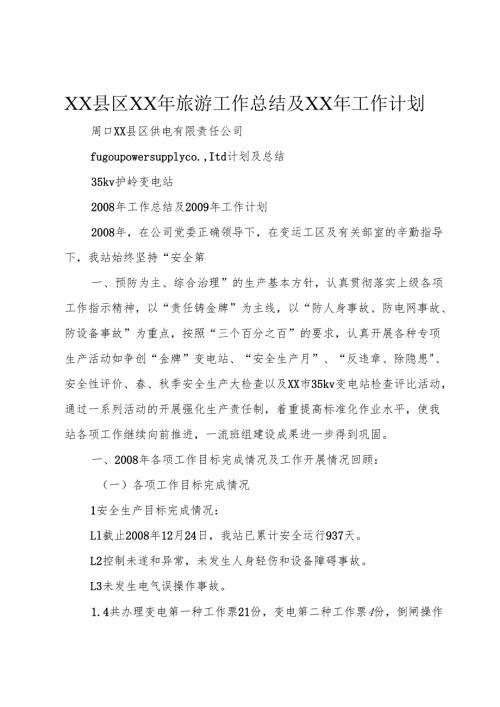 XX县区XX年旅游工作总结及XX年工作计划

周口XX县区供电有限责任公司

fugoupowersupplyco.,Itd计划及总结

35kv护岭变电站

2008年工作总结及2009年工作计划

2008年，在公司党委正确领导下，在变运工区及有关部室的辛勤指导下，我站始终坚持“安全第

一、预防为主、综合治理”的生产基本方针，认真贯彻落实上级各项工作指示精神，以“责任铸金牌”为主线，以“防人身事故、防电网事故、防设备事故”为重点，按照“三个百分之百”的要求，认真开展各种专项生产活动如争创“金牌”变电站、“安全生产月”、“反违章、除隐患”、安全性评价、春、秋季安全生产大检查以及XX市35kv变电站检查评比活动，通过一系列活动的开展强化生产责任制，着重提高标准化作业水平，使我站各项工作继续向前推进，一流班组建设成果进一步得到巩固。

一、2008年各项工作目标完成情况及工作开展情况回顾：

（一）各项工作目标完成情况

1安全生产目标完成情况：

L1截止2008年12月24日，我站已累计安全运行937天。

L2控制未遂和异常，未发生人身轻伤和设备障碍事故。

L3未发生电气误操作事故。

1.4共办理变电第一种工作票21份，变电第二种工作票4份，倒闸操作